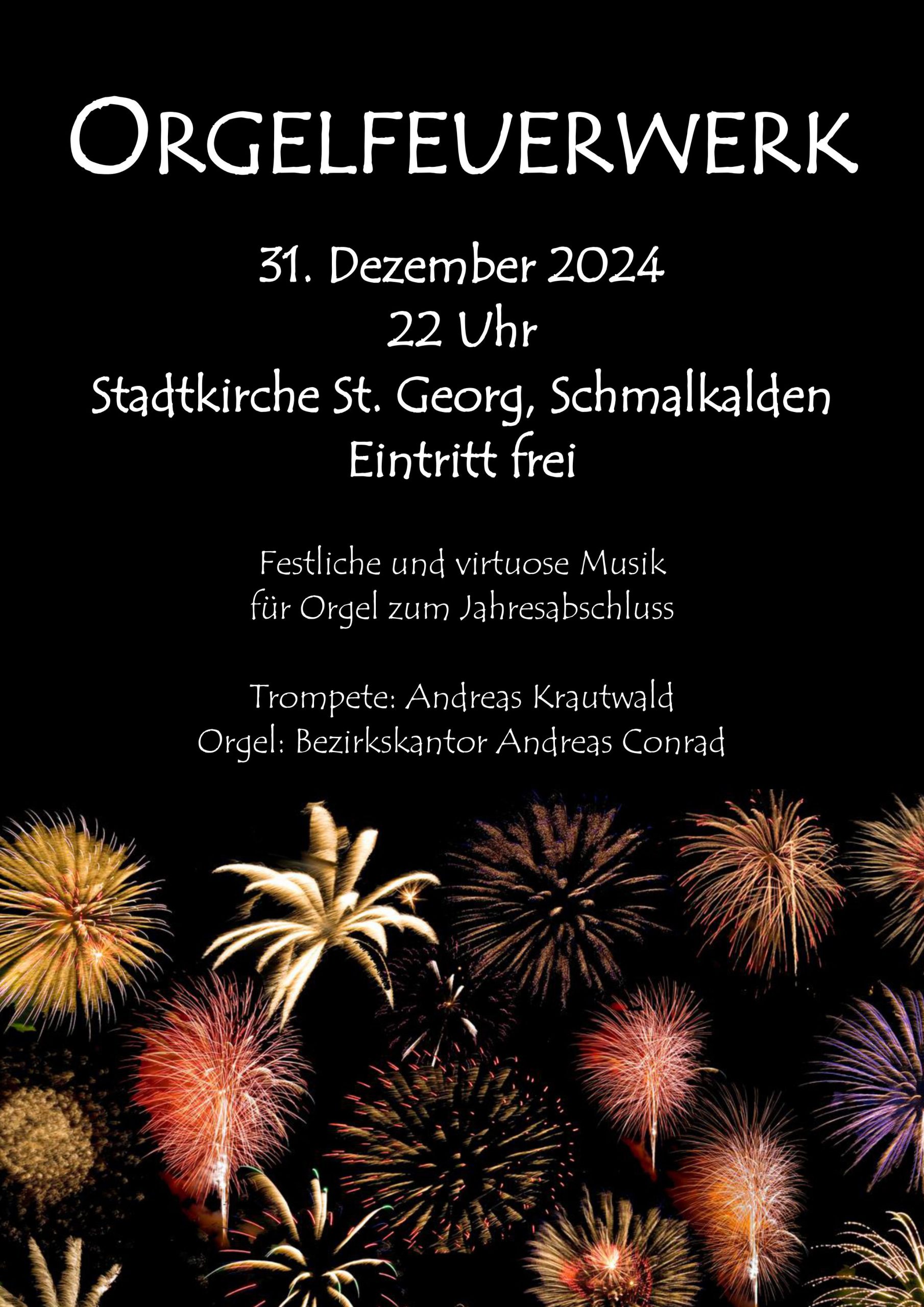 ORGELFEUERWERK

31. Dezember 2024
22 Uhr
Stadtkirche St. Georg, Schmalkalden
Eintritt frei

Festliche und virtuose Musik für Orgel zum Jahresabschluss

Trompete: Andreas Krautwald
Orgel: Bezirkskantor Andreas Conrad